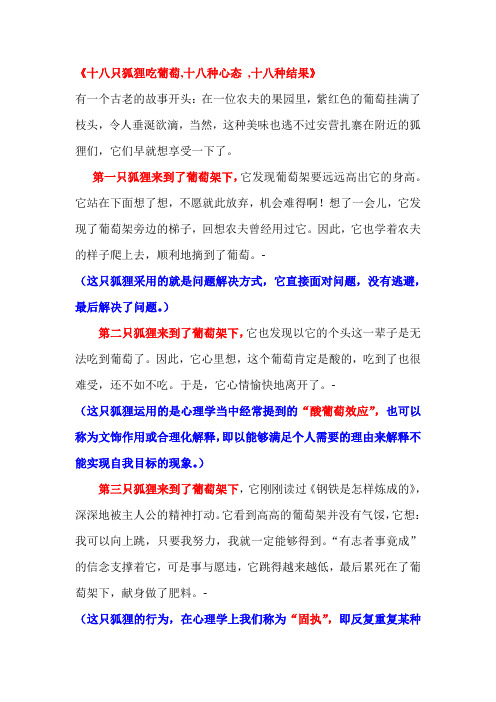 《十八只狐狸吃葡萄,十八种心态 ,十八种结果》
有一个古老的故事开头：在一位农夫的果园里，紫红色的葡萄挂满了枝头，令人垂涎欲滴，当然，这种美味也逃不过安营扎寨在附近的狐狸们，它们早就想享受一下了。

第一只狐狸来到了葡萄架下，它发现葡萄架要远远高出它的身高。它站在下面想了想，不愿就此放弃，机会难得啊！想了一会儿，它发现了葡萄架旁边的梯子，回想农夫曾经用过它。因此，它也学着农夫的样子爬上去，顺利地摘到了葡萄。-

（这只狐狸采用的就是问题解决方式，它直接面对问题，没有逃避，最后解决了问题。）

第二只狐狸来到了葡萄架下，它也发现以它的个头这一辈子是无法吃到葡萄了。因此，它心里想，这个葡萄肯定是酸的，吃到了也很难受，还不如不吃。于是，它心情愉快地离开了。-

（这只狐狸运用的是心理学当中经常提到的“酸葡萄效应”，也可以称为文饰作用或合理化解释，即以能够满足个人需要的理由来解释不能实现自我目标的现象。）

第三只狐狸来到了葡萄架下，它刚刚读过《钢铁是怎样炼成的》，深深地被主人公的精神打动。它看到高高的葡萄架并没有气馁，它想：我可以向上跳，只要我努力，我就一定能够得到。“有志者事竟成”的信念支撑着它，可是事与愿违，它跳得越来越低，最后累死在了葡萄架下，献身做了肥料。-

（这只狐狸的行为，在心理学上我们称为“固执”，即反复重复某种